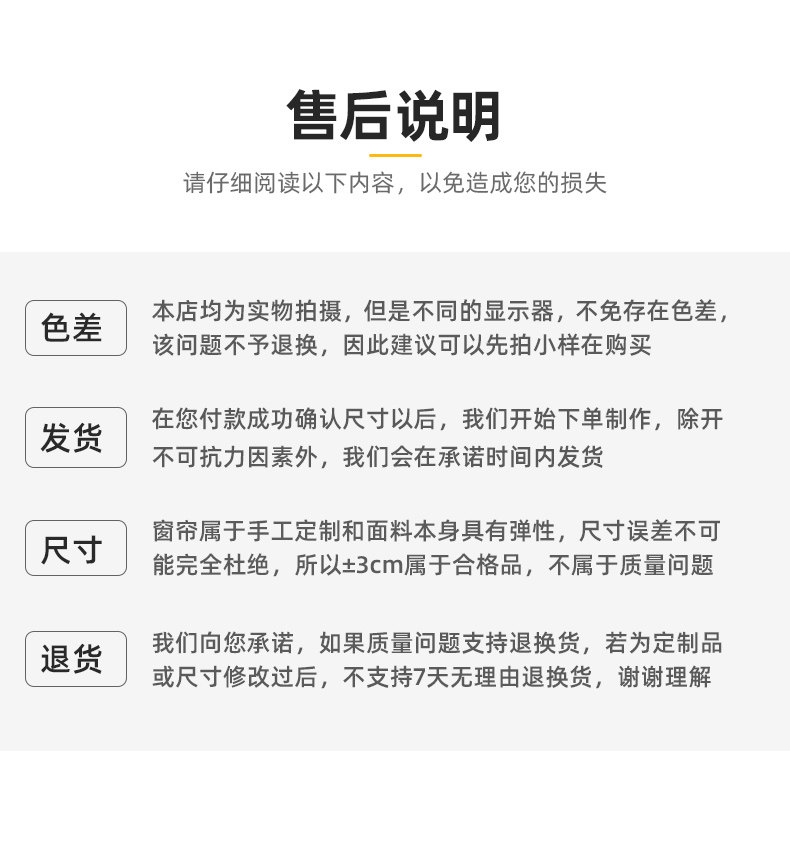 售后说明

请仔细阅读以下内容，以免造成您的损失

色差

本店均为实物拍摄，但是不同的显示器，不免存在色差，该问题不予退换，因此建议可以先拍小样在购买

发货

在您付款成功确认尺寸以后，我们开始下单制作，除开不可抗力因素外，我们会在承诺时间内发货

尺寸

窗帘属于手工定制和面料本身具有弹性，尺寸误差不可能完全杜绝，所以±3cm属于合格品，不属于质量问题

退货

我们向您承诺，如果质量问题支持退换货，若为定制品或尺寸修改过后，不支持7天无理由退换货，谢谢理解